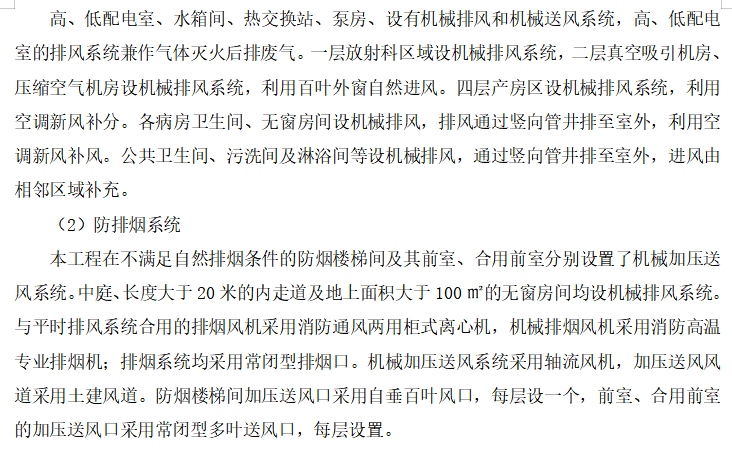 高、低配电室、水箱间、热交换站、泵房、设有机械排风和机械送风系统，高、低配电室的排风系统兼作气体灭火后排废气。一层放射科区域设机械排风系统，二层真空吸引机房、压缩空气机房设机械排风系统，利用百叶外窗自然进风。四层产房区设机械排风系统，利用空调新风补分。各病房卫生间、无窗房间设机械排风，排风通过竖向管井排至室外，利用空调新风补风。公共卫生间、污洗间及淋浴间等设机械排风，通过竖向管井排至室外，进风由相邻区域补充。

（2）防排烟系统

本工程在不满足自然排烟条件的防烟楼梯间及其前室、合用前室分别设置了机械加压送风系统。中庭、长度大于 20 米的内走道及地上面积大于 100 ㎡的无窗房间均设机械排风系统。与平时排风系统合用的排烟风机采用消防通风两用柜式离心机，机械排烟风机采用消防高温专业排烟机；排烟系统均采用常闭型排烟口。机械加压送风系统采用轴流风机，加压送风风道采用土建风道。防烟楼梯间加压送风口采用自垂百叶风口，每层设一个，前室、合用前室的加压送风口采用常闭型多叶送风口，每层设置。